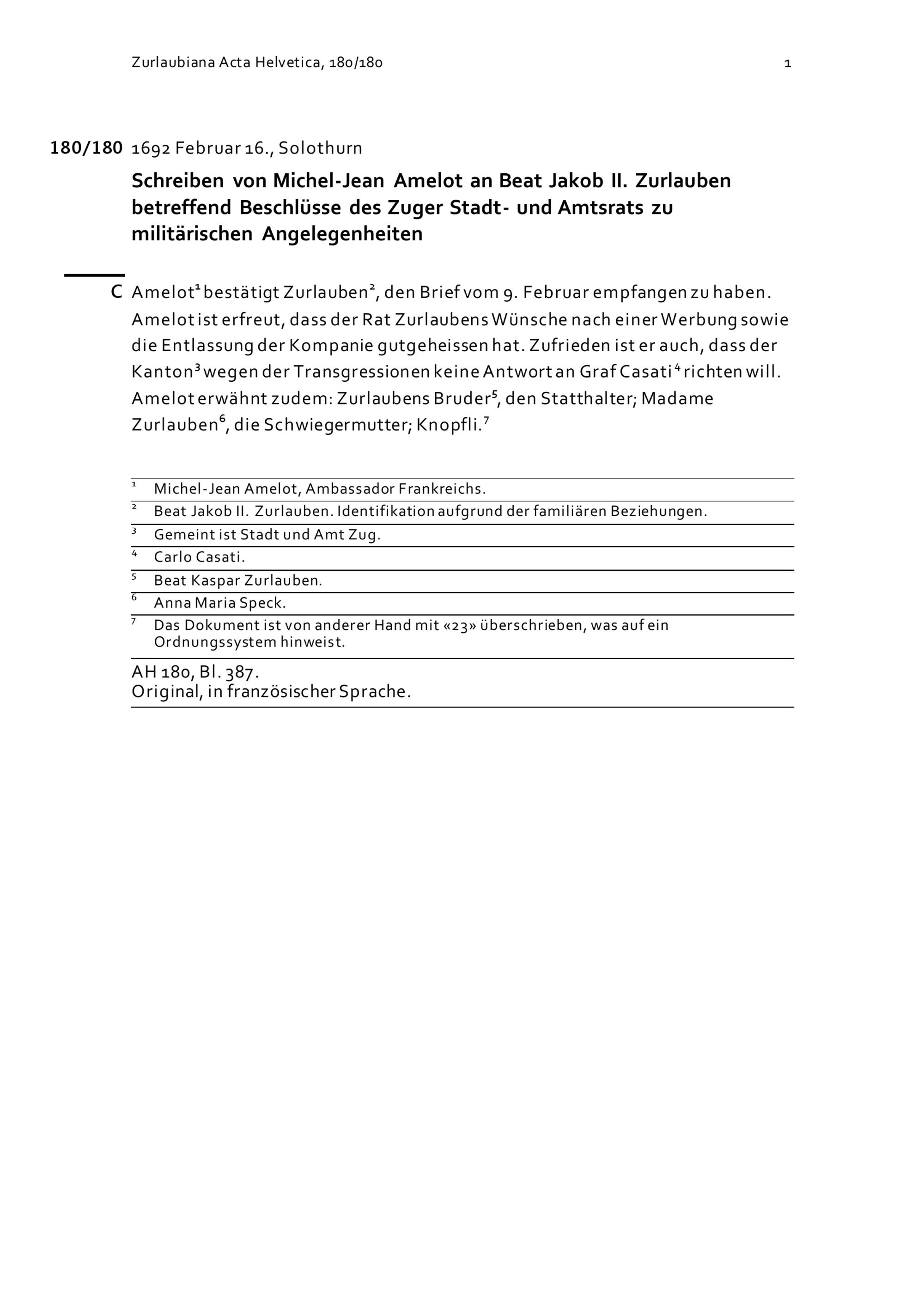 Zurlaubiana Acta Helvetica, 180/180 1

180/180 1692 Februar 16., Solothurn

Schreiben von Michel-Jean Amelot an Beat Jakob II. Zurlauben betreffend Beschlüsse des Zuger Stadt- und Amtsrats zu militärischen Angelegenheiten

C Amelot$^1$ bestätigt Zurlauben$^2$, den Brief vom 9. Februar empfangen zu haben. Amelot ist erfreut, dass der Rat Zurlaubens Wünsche nach einer Werbung sowie die Entlassung der Kompanie gutgeheissen hat. Zufrieden ist er auch, dass der Kanton$^3$ wegen der Transgressionen keine Antwort an Graf Casati$^4$ richten will. Amelot erwähnt zudem: Zurlaubens Bruder$^5$, den Statthalter; Madame Zurlauben$^6$, die Schwiegermutter; Knopfli.$^7$

$^1$ Michel-Jean Amelot, Ambassador Frankreichs.
$^2$ Beat Jakob II. Zurlauben. Identifikation aufgrund der familiären Beziehungen.
$^3$ Gemeint ist Stadt und Amt Zug.
$^4$ Carlo Casati.
$^5$ Beat Kaspar Zurlauben.
$^6$ Anna Maria Speck.
$^7$ Das Dokument ist von anderer Hand mit «23» überschrieben, was auf ein Ordnungssystem hinweist.

AH 180, Bl. 387.
Original, in französischer Sprache.